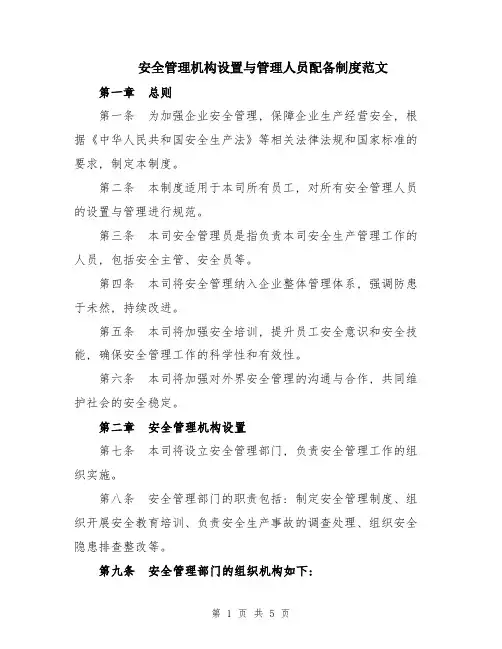 安全管理机构设置与管理人员配备制度范文

第一章 总则

第一条 为加强企业安全管理，保障企业生产经营安全，根据《中华人民共和国安全生产法》等相关法律法规和国家标准的要求，制定本制度。

第二条 本制度适用于本司所有员工，对所有安全管理人员的设置与管理进行规范。

第三条 本司安全管理员是指负责本司安全生产管理工作的人员，包括安全主管、安全员等。

第四条 本司将安全管理纳入企业整体管理体系，强调防患于未然，持续改进。

第五条 本司将加强安全培训，提升员工安全意识和安全技能，确保安全管理工作的科学性和有效性。

第六条 本司将加强对外界安全管理的沟通与合作，共同维护社会的安全稳定。

第二章 安全管理机构设置

第七条 本司将设立安全管理部门，负责安全管理工作的组织实施。

第八条 安全管理部门的职责包括：制定安全管理制度、组织开展安全教育培训、负责安全生产事故的调查处理、组织安全隐患排查整改等。

第九条 安全管理部门的组织机构如下：

第 1 页 共 5 页